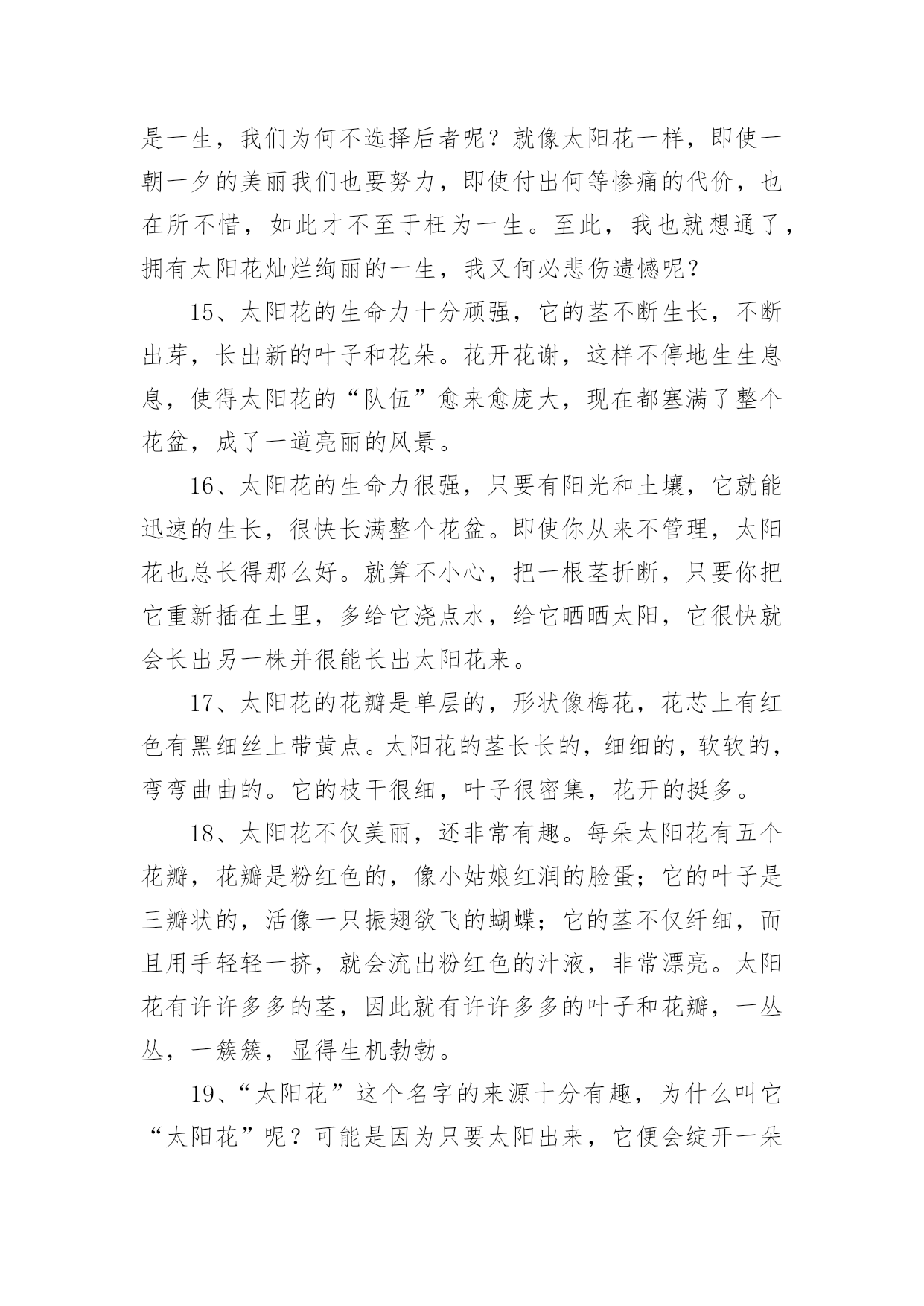 是一生，我们为何不选择后者呢？就像太阳花一样，即使一朝一夕的美丽我们也要努力，即使付出何等惨痛的代价，也在所不惜，如此才不至于枉为一生。至此，我也就想通了，拥有太阳花灿烂绚丽的一生，我又何必悲伤遗憾呢？

15、太阳花的生命力十分顽强，它的茎不断生长，不断出芽，长出新的叶子和花朵。花开花谢，这样不停地生生息息，使得太阳花的“队伍”愈来愈庞大，现在都塞满了整个花盆，成了一道亮丽的风景。

16、太阳花的生命力很强，只要有阳光和土壤，它就能迅速的生长，很快长满整个花盆。即使你从来不管理，太阳花也总长得那么好。就算不小心，把一根茎折断，只要你把它重新插在土里，多给它浇点水，给它晒晒太阳，它很快就会长出另一株并很能长出太阳花来。

17、太阳花的花瓣是单层的，形状像梅花，花芯上有红色有黑细丝上带黄点。太阳花的茎长长的，细细的，软软的，弯弯曲曲的。它的枝干很细，叶子很密集，花开的挺多。

18、太阳花不仅美丽，还非常有趣。每朵太阳花有五个花瓣，花瓣是粉红色的，像小姑娘红润的脸蛋；它的叶子是三瓣状的，活像一只振翅欲飞的蝴蝶；它的茎不仅纤细，而且用手轻轻一挤，就会流出粉红色的汁液，非常漂亮。太阳花有许许多多的茎，因此就有许许多多的叶子和花瓣，一丛丛，一簇簇，显得生机勃勃。

19、“太阳花”这个名字的来源十分有趣，为什么叫它“太阳花”呢？可能是因为只要太阳出来，它便会绽开一朵